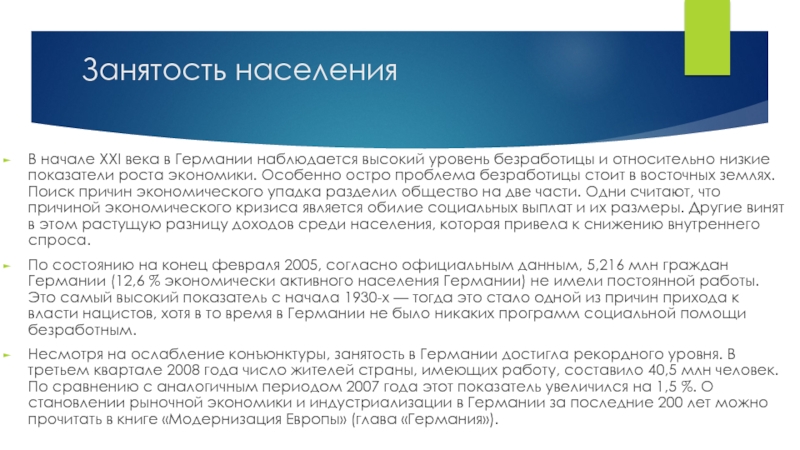 Занятость населения

► В начале XXI века в Германии наблюдается высокий уровень безработицы и относительно низкие показатели роста экономики. Особенно остро проблема безработицы стоит в восточных землях. Поиск причин экономического упадка разделил общество на две части. Одни считают, что причиной экономического кризиса является обилие социальных выплат и их размеры. Другие винят в этом растущую разницу доходов среди населения, которая привела к снижению внутреннего спроса.

► По состоянию на конец февраля 2005, согласно официальным данным, 5,216 млн граждан Германии (12,6 % экономически активного населения Германии) не имели постоянной работы. Это самый высокий показатель с начала 1930-х — тогда это стало одной из причин прихода к власти нацистов, хотя в то время в Германии не было никаких программ социальной помощи безработным.

► Несмотря на ослабление конъюнктуры, занятость в Германии достигла рекордного уровня. В третьем квартале 2008 года число жителей страны, имеющих работу, составило 40,5 млн человек. По сравнению с аналогичным периодом 2007 года этот показатель увеличился на 1,5 %. О становлении рыночной экономики и индустриализации в Германии за последние 200 лет можно прочитать в книге «Модернизация Европы» (глава «Германия»).